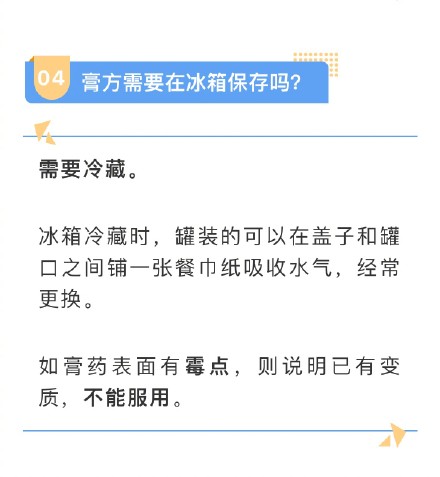 04 膏方需要在冰箱保存吗?

需要冷藏。

冰箱冷藏时，罐装的可以在盖子和罐口之间铺一张餐巾纸吸收水气，经常更换。

如膏药表面有霉点，则说明已有变质，不能服用。